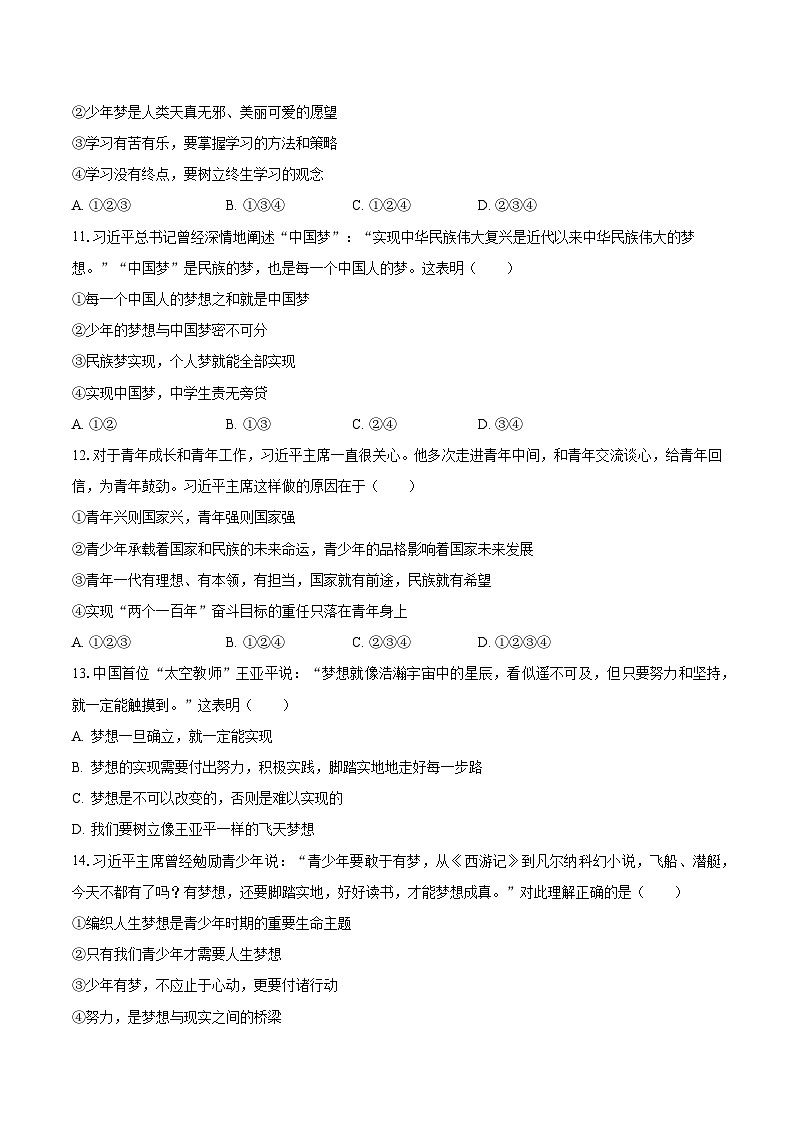 ②少年梦是人类天真无邪、美丽可爱的愿望

③学习有苦有乐，要掌握学习的方法和策略

④学习没有终点，要树立终生学习的观念

A. ①②③　　B. ①③④　　C. ①②④　　D. ②③④

11. 习近平总书记曾经深情地阐述“中国梦”：“实现中华民族伟大复兴是近代以来中华民族伟大的梦想。”“中国梦”是民族的梦，也是每一个中国人的梦。这表明（　　）

①每一个中国人的梦想之和就是中国梦

②少年的梦想与中国梦密不可分

③民族梦实现，个人梦就能全部实现

④实现中国梦，中学生责无旁贷

A. ①②　　B. ①③　　C. ②④　　D. ③④

12. 对于青年成长和青年工作，习近平主席一直很关心。他多次走进青年中间，和青年交流谈心，给青年回信，为青年鼓劲。习近平主席这样做的原因在于（　　）

①青年兴则国家兴，青年强则国家强

②青少年承载着国家和民族的未来命运，青少年的品格影响着国家未来发展

③青年一代有理想、有本领，有担当，国家就有前途，民族就有希望

④实现“两个一百年”奋斗目标的重任只落在青年身上

A. ①②③　　B. ①②④　　C. ②③④　　D. ①②③④

13. 中国首位“太空教师”王亚平说：“梦想就像浩瀚宇宙中的星辰，看似遥不可及，但只要努力和坚持，就一定能触摸到。”这表明（　　）

A. 梦想一旦确立，就一定能实现

B. 梦想的实现需要付出努力，积极实践，脚踏实地地走好每一步路

C. 梦想是不可以改变的，否则是难以实现的

D. 我们要树立像王亚平一样的飞天梦想

14. 习近平主席曾经勉励青少年说：“青少年要敢于有梦，从《西游记》到凡尔纳科幻小说，飞船、潜艇，今天不都有了吗？有梦想，还要脚踏实地，好好读书，才能梦想成真。”对此理解正确的是（　　）

①编织人生梦想是青少年时期的重要生命主题

②只有我们青少年才需要人生梦想

③少年有梦，不应止于心动，更要付诸行动

④努力，是梦想与现实之间的桥梁